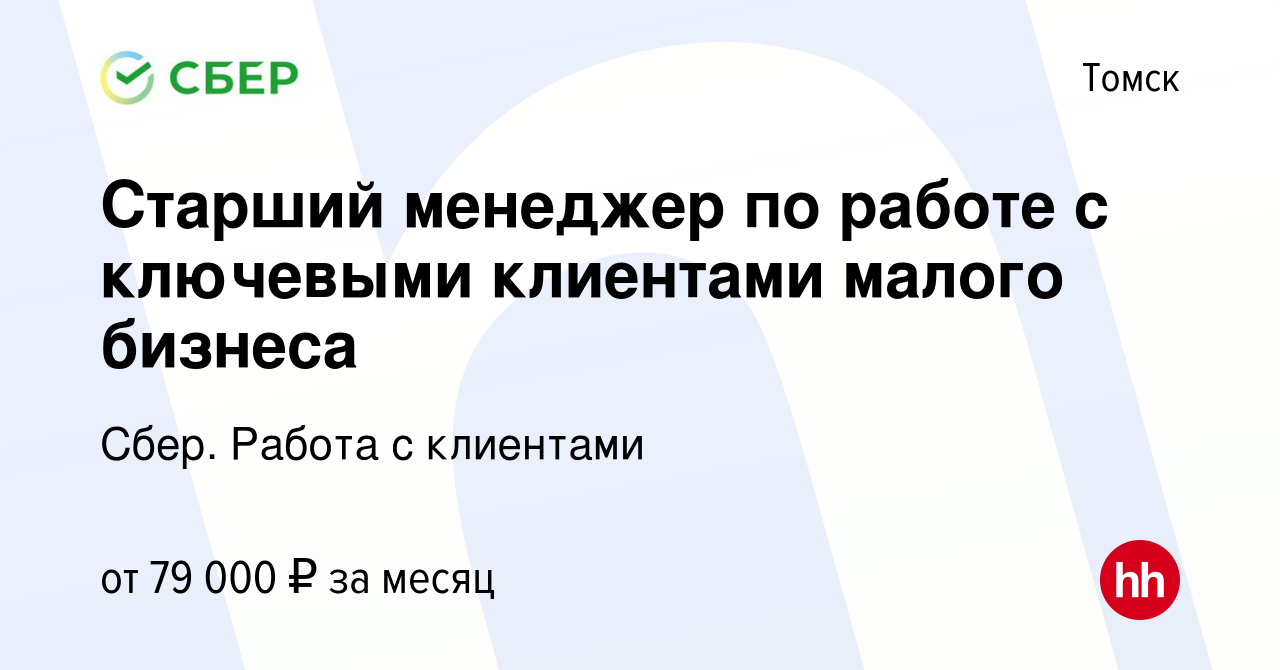 СБЕР

Томск

Старший менеджер по работе с ключевыми клиентами малого бизнеса

Сбер. Работа с клиентами

от 79 000 ₽ за месяц

hh